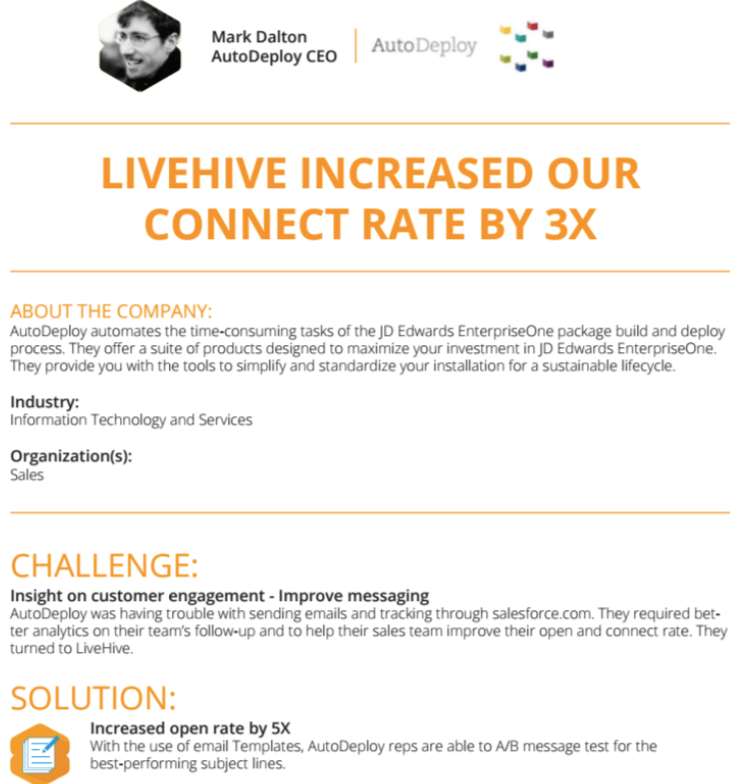 Mark Dalton
AutoDeploy CEO

AutoDeploy

LIVEHIVE INCREASED OUR CONNECT RATE BY 3X

ABOUT THE COMPANY:
AutoDeploy automates the time-consuming tasks of the JD Edwards EnterpriseOne package build and deploy process. They offer a suite of products designed to maximize your investment in JD Edwards EnterpriseOne. They provide you with the tools to simplify and standardize your installation for a sustainable lifecycle.

Industry:
Information Technology and Services

Organization(s):
Sales

CHALLENGE:
Insight on customer engagement - Improve messaging
AutoDeploy was having trouble with sending emails and tracking through salesforce.com. They required better analytics on their team's follow-up and to help their sales team improve their open and connect rate. They turned to LiveHive.

SOLUTION:
Increased open rate by 5X
With the use of email Templates, AutoDeploy reps are able to A/B message test for the best-performing subject lines.